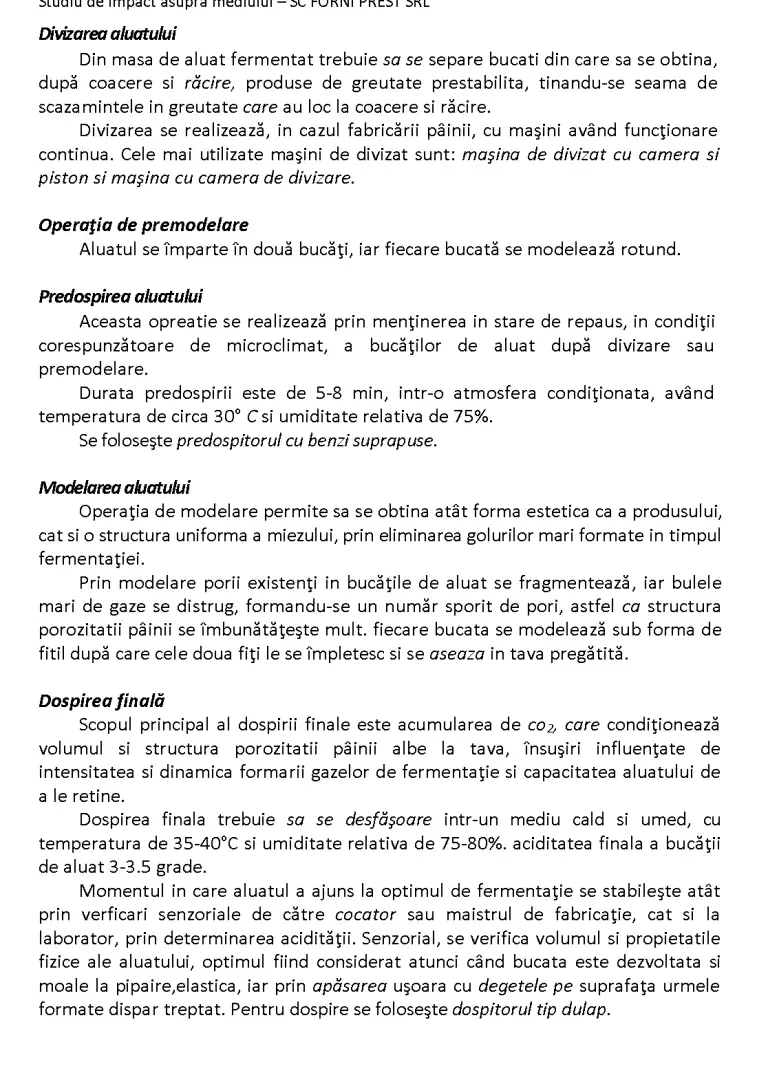 Studiu de impact asupra mediului – SC FORNI PREST SRL

Divizarea aluatului

Din masa de aluat fermentat trebuie sa se separe bucati din care sa se obtina, după coacere si răcire, produse de greutate prestabilita, tinandu-se seama de scazamintele in greutate care au loc la coacere si răcire.

Divizarea se realizează, in cazul fabricării pâinii, cu maşini având funcţionare continua. Cele mai utilizate maşini de divizat sunt: maşina de divizat cu camera si piston si maşina cu camera de divizare.

Operaţia de premodelare

Aluatul se împarte în două bucăţi, iar fiecare bucată se modelează rotund.

Predospirea aluatului

Aceasta opreatie se realizează prin menţinerea in stare de repaus, in condiţii corespunzătoare de microclimat, a bucăţilor de aluat după divizare sau premodelare.

Durata predospirii este de 5-8 min, intr-o atmosfera condiţionata, având temperatura de circa 30° C si umiditate relativa de 75%.

Se foloseşte predospitorul cu benzi suprapuse.

Modelarea aluatului

Operaţia de modelare permite sa se obtina atât forma estetica ca a produsului, cat si o structura uniforma a miezului, prin eliminarea golurilor mari formate in timpul fermentaţiei.

Prin modelare porii existenţi in bucăţile de aluat se fragmentează, iar bulele mari de gaze se distrug, formandu-se un număr sporit de pori, astfel ca structura porozitatii pâinii se îmbunătăţeşte mult. fiecare bucata se modelează sub forma de fitil după care cele doua fiţi le se împletesc si se aseaza in tava pregătită.

Dospirea finală

Scopul principal al dospirii finale este acumularea de $co_2$, care condiţionează volumul si structura porozitatii pâinii albe la tava, însuşiri influenţate de intensitatea si dinamica formarii gazelor de fermentaţie si capacitatea aluatului de a le retine.

Dospirea finala trebuie sa se desfăşoare intr-un mediu cald si umed, cu temperatura de 35-40°C si umiditate relativa de 75-80%. aciditatea finala a bucăţii de aluat 3-3.5 grade.

Momentul in care aluatul a ajuns la optimul de fermentaţie se stabileşte atât prin verficari senzoriale de către cocator sau maistrul de fabricaţie, cat si la laborator, prin determinarea acidităţii. Senzorial, se verifica volumul si propietatile fizice ale aluatului, optimul fiind considerat atunci când bucata este dezvoltata si moale la pipaire,elastica, iar prin apăsarea uşoara cu degetele pe suprafaţa urmele formate dispar treptat. Pentru dospire se foloseşte dospitorul tip dulap.